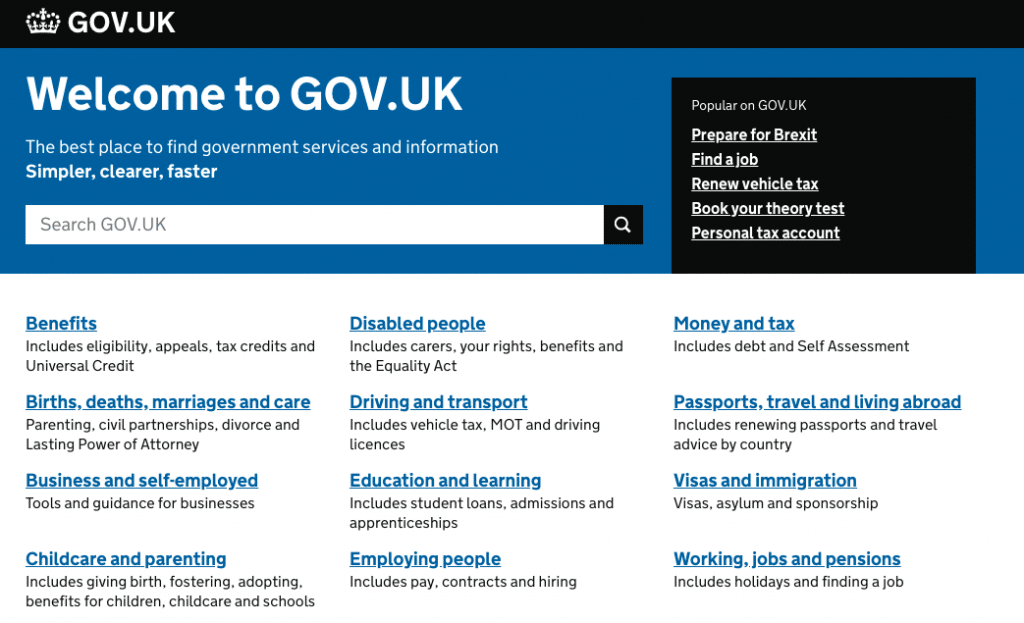 GOV.UK

Welcome to GOV.UK

The best place to find government services and information
Simpler, clearer, faster

Search GOV.UK

Popular on GOV.UK
Prepare for Brexit
Find a job
Renew vehicle tax
Book your theory test
Personal tax account

Benefits
Includes eligibility, appeals, tax credits and Universal Credit

Births, deaths, marriages and care
Parenting, civil partnerships, divorce and Lasting Power of Attorney

Business and self-employed
Tools and guidance for businesses

Childcare and parenting
Includes giving birth, fostering, adopting, benefits for children, childcare and schools

Disabled people
Includes carers, your rights, benefits and the Equality Act

Driving and transport
Includes vehicle tax, MOT and driving licences

Education and learning
Includes student loans, admissions and apprenticeships

Employing people
Includes pay, contracts and hiring

Money and tax
Includes debt and Self Assessment

Passports, travel and living abroad
Includes renewing passports and travel advice by country

Visas and immigration
Visas, asylum and sponsorship

Working, jobs and pensions
Includes holidays and finding a job